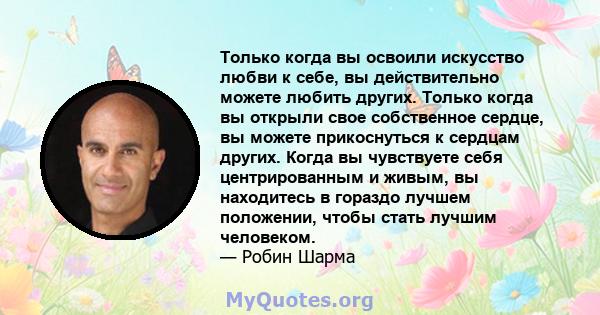 Только когда вы освоили искусство любви к себе, вы действительно можете любить других. Только когда вы открыли свое собственное сердце, вы можете прикоснуться к сердцам других. Когда вы чувствуете себя центрированным и живым, вы находитесь в гораздо лучшем положении, чтобы стать лучшим человеком.
— Робин Шарма

MyQuotes.org